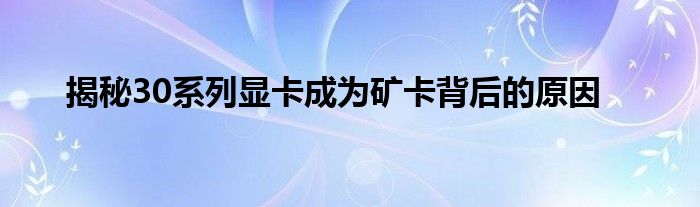 揭秘30系列显卡成为矿卡背后的原因